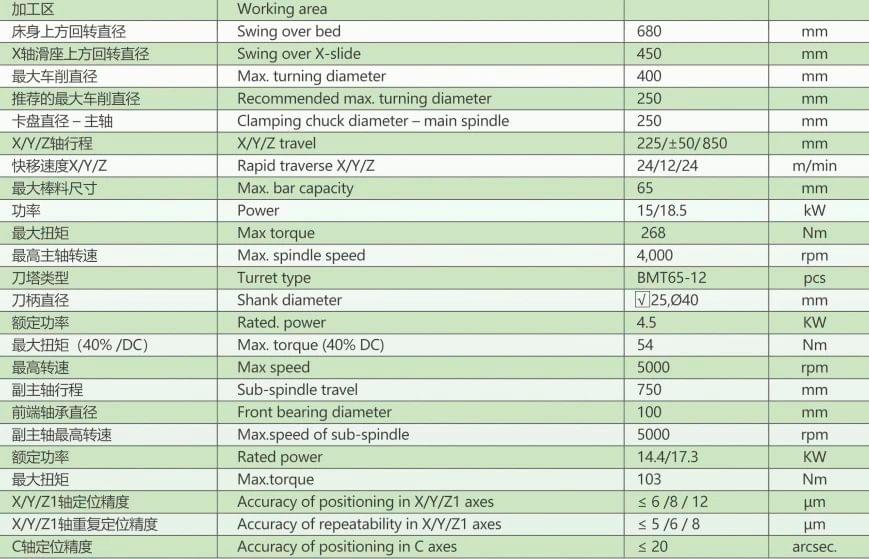 | 加工区 | Working area | | |
|---|---|---|---|
| 床身上方回转直径 | Swing over bed | 680 | mm |
| X轴滑座上方回转直径 | Swing over X-slide | 450 | mm |
| 最大车削直径 | Max. turning diameter | 400 | mm |
| 推荐的最大车削直径 | Recommended max. turning diameter | 250 | mm |
| 卡盘直径 – 主轴 | Clamping chuck diameter – main spindle | 250 | mm |
| X/Y/Z轴行程 | X/Y/Z travel | 225/±50/850 | mm |
| 快移速度X/Y/Z | Rapid traverse X/Y/Z | 24/12/24 | m/min |
| 最大棒料尺寸 | Max. bar capacity | 65 | mm |
| 功率 | Power | 15/18.5 | kW |
| 最大扭矩 | Max torque | 268 | Nm |
| 最高主轴转速 | Max. spindle speed | 4,000 | rpm |
| 刀塔类型 | Turret type | BMT65-12 | pcs |
| 刀柄直径 | Shank diameter | √25,Ø40 | mm |
| 额定功率 | Rated. power | 4.5 | KW |
| 最大扭矩（40% /DC） | Max. torque (40% DC) | 54 | Nm |
| 最高转速 | Max speed | 5000 | rpm |
| 副主轴行程 | Sub-spindle travel | 750 | mm |
| 前端轴承直径 | Front bearing diameter | 100 | mm |
| 副主轴最高转速 | Max.speed of sub-spindle | 5000 | rpm |
| 额定功率 | Rated power | 14.4/17.3 | KW |
| 最大扭矩 | Max.torque | 103 | Nm |
| X/Y/Z1轴定位精度 | Accuracy of positioning in X/Y/Z1 axes | ≤ 6 /8 / 12 | μm |
| X/Y/Z1轴重复定位精度 | Accuracy of repeatability in X/Y/Z1 axes | ≤ 5 /6 / 8 | μm |
| C轴定位精度 | Accuracy of positioning in C axes | ≤ 20 | arcsec. |